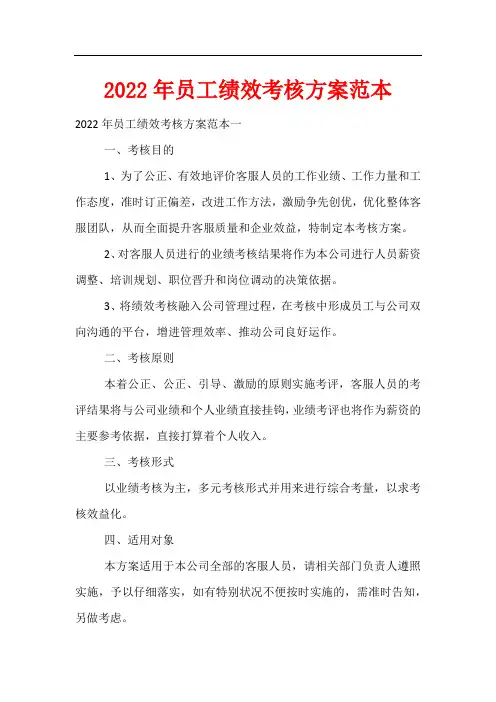 2022年员工绩效考核方案范本

2022年员工绩效考核方案范本一

一、考核目的

1、为了公正、有效地评价客服人员的工作业绩、工作力量和工作态度，准时订正偏差，改进工作方法，激励争先创优，优化整体客服团队，从而全面提升客服质量和企业效益，特制定本考核方案。

2、对客服人员进行的业绩考核结果将作为本公司进行人员薪资调整、培训规划、职位晋升和岗位调动的决策依据。

3、将绩效考核融入公司管理过程，在考核中形成员工与公司双向沟通的平台，增进管理效率、推动公司良好运作。

二、考核原则

本着公正、公正、引导、激励的原则实施考评，客服人员的考评结果将与公司业绩和个人业绩直接挂钩，业绩考评也将作为薪资的主要参考依据，直接打算着个人收入。

三、考核形式

以业绩考核为主，多元考核形式并用来进行综合考量，以求考核效益化。

四、适用对象

本方案适用于本公司全部的客服人员，请相关部门负责人遵照实施，予以仔细落实，如有特别状况不便按时实施的，需准时告知，另做考虑。